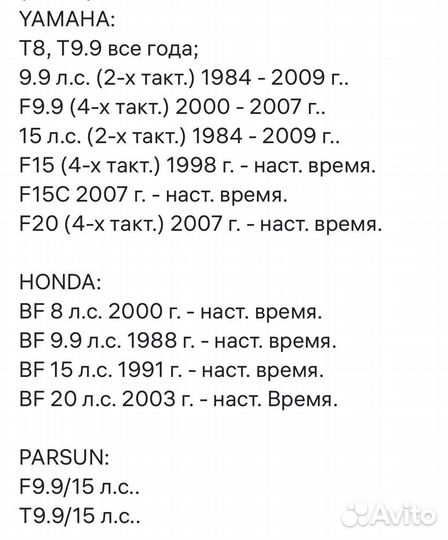 YAMAHA:
T8, T9.9 все года;
9.9 л.с. (2-х такт.) 1984 - 2009 г..
F9.9 (4-х такт.) 2000 - 2007 г..
15 л.с. (2-х такт.) 1984 - 2009 г..
F15 (4-х такт.) 1998 г. - наст. время.
F15C 2007 г. - наст. время.
F20 (4-х такт.) 2007 г. - наст. время.

HONDA:
BF 8 л.с. 2000 г. - наст. время.
BF 9.9 л.с. 1988 г. - наст. время.
BF 15 л.с. 1991 г. - наст. время.
BF 20 л.с. 2003 г. - наст. Время.

PARSUN:
F9.9/15 л.с..
T9.9/15 л.с..

Avito